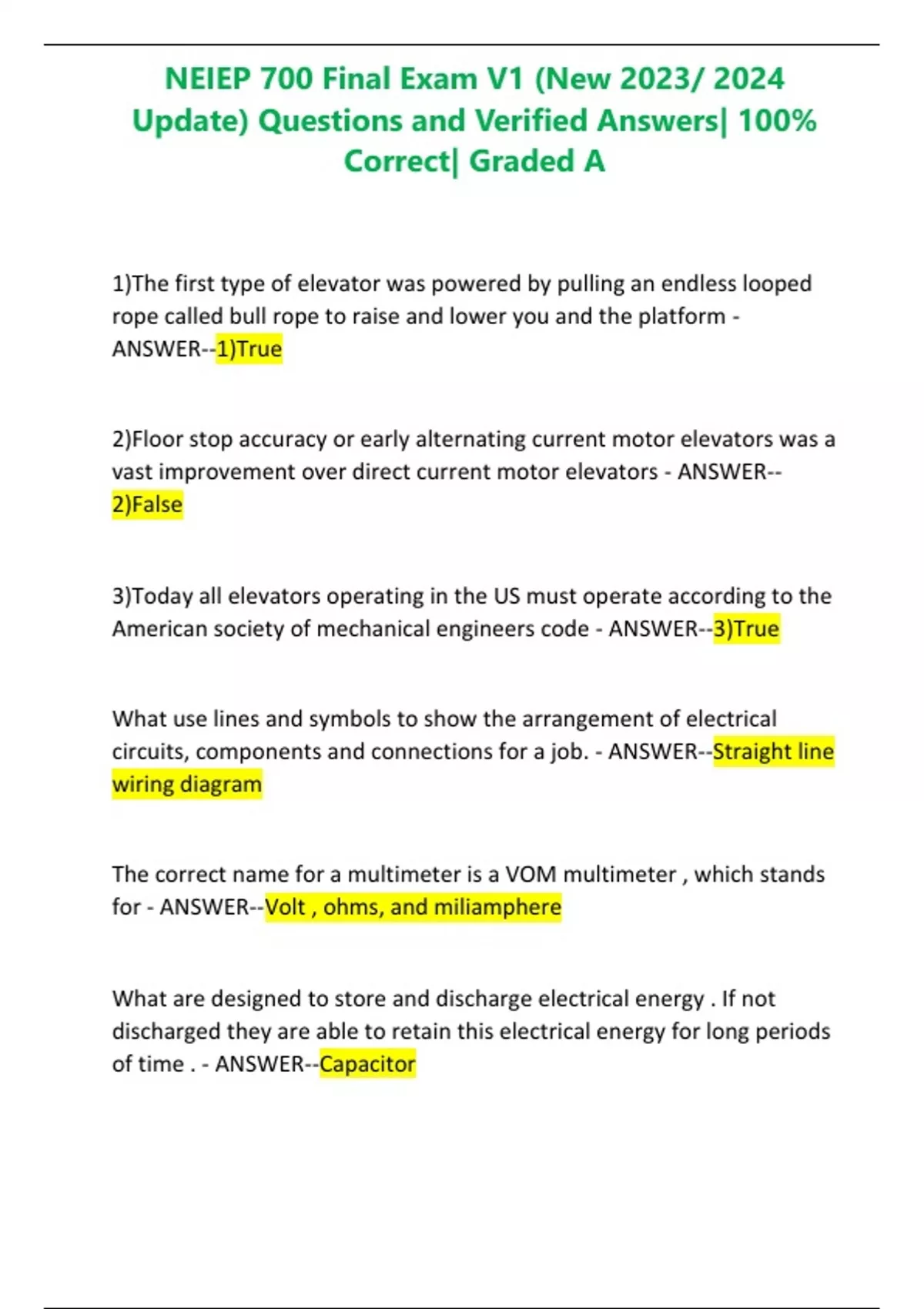 NEIEP 700 Final Exam V1 (New 2023/ 2024 Update) Questions and Verified Answers| 100% Correct| Graded A

1)The first type of elevator was powered by pulling an endless looped rope called bull rope to raise and lower you and the platform - ANSWER--1)True

2)Floor stop accuracy or early alternating current motor elevators was a vast improvement over direct current motor elevators - ANSWER--2)False

3)Today all elevators operating in the US must operate according to the American society of mechanical engineers code - ANSWER--3)True

What use lines and symbols to show the arrangement of electrical circuits, components and connections for a job. - ANSWER--Straight line wiring diagram

The correct name for a multimeter is a VOM multimeter , which stands for - ANSWER--Volt , ohms, and miliamphere

What are designed to store and discharge electrical energy . If not discharged they are able to retain this electrical energy for long periods of time . - ANSWER--Capacitor